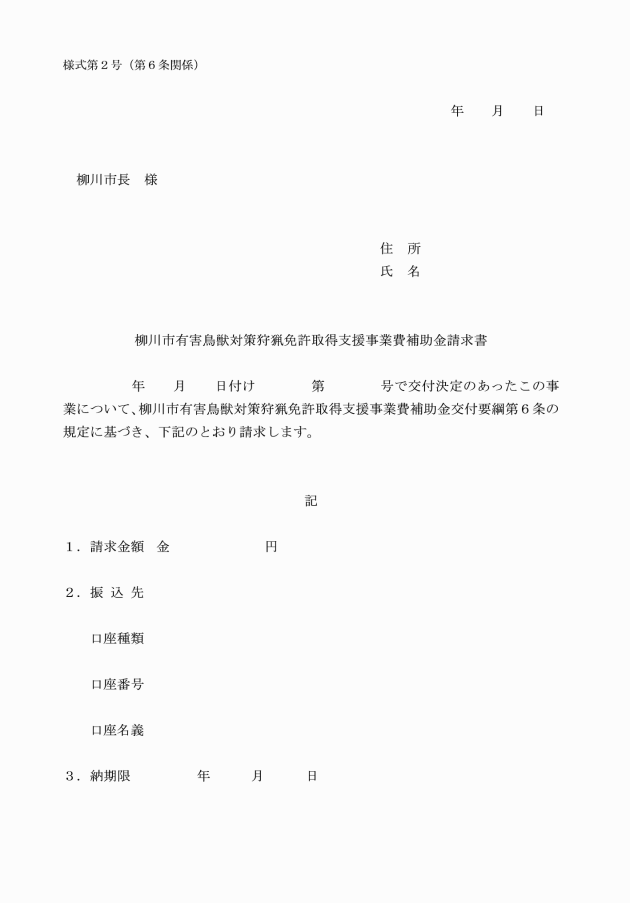 様式第２号（第６条関係）

年　　月　　日

柳川市長　様

住　所
氏　名

柳川市有害鳥獣対策狩猟免許取得支援事業費補助金請求書

年　　月　　日付け　　　　第　　　　号で交付決定のあったこの事業について、柳川市有害鳥獣対策狩猟免許取得支援事業費補助金交付要綱第６条の規定に基づき、下記のとおり請求します。

記

１．請求金額　金　　　　　　　円

２．振 込 先

口座種類

口座番号

口座名義

３．納期限　　　　　年　　　月　　　日